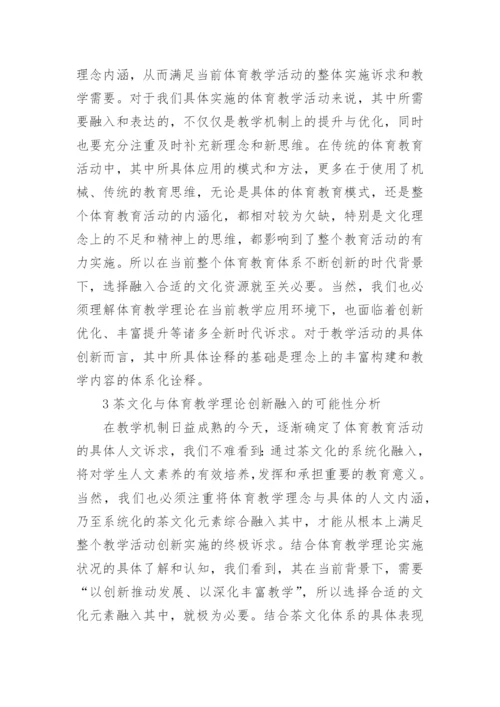 理念内涵，从而满足当前体育教学活动的整体实施诉求和教学需要。对于我们具体实施的体育教学活动来说，其中所需要融入和表达的，不仅仅是教学机制上的提升与优化，同时也要充分注重及时补充新理念和新思维。在传统的体育教育活动中，其中所具体应用的模式和方法，更多在于使用了机械、传统的教育思维，无论是具体的体育教育模式，还是整个体育教育活动的内涵化，都相对较为欠缺，特别是文化理念上的不足和精神上的思维，都影响到了整个教育活动的有力实施。所以在当前整个体育教育体系不断创新的时代背景下，选择融入合适的文化资源就至关必要。当然，我们也必须理解体育教学理论在当前教学应用环境下，也面临着创新优化、丰富提升等诸多全新时代诉求。对于教学活动的具体创新而言，其中所具体诠释的基础是理念上的丰富构建和教学内容的体系化诠释。

3 茶文化与体育教学理论创新融入的可能性分析

在教学机制日益成熟的今天，逐渐确定了体育教育活动的具体人文诉求，我们不难看到：通过茶文化的系统化融入，将对学生人文素养的有效培养，发挥和承担重要的教育意义。当然，我们也必须注重将体育教学理念与具体的人文内涵，乃至系统化的茶文化元素综合融入其中，才能从根本上满足整个教学活动创新实施的终极诉求。结合体育教学理论实施状况的具体了解和认知，我们看到，其在当前背景下，需要“以创新推动发展、以深化丰富教学”，所以选择合适的文化元素融入其中，就极为必要。结合茶文化体系的具体表现